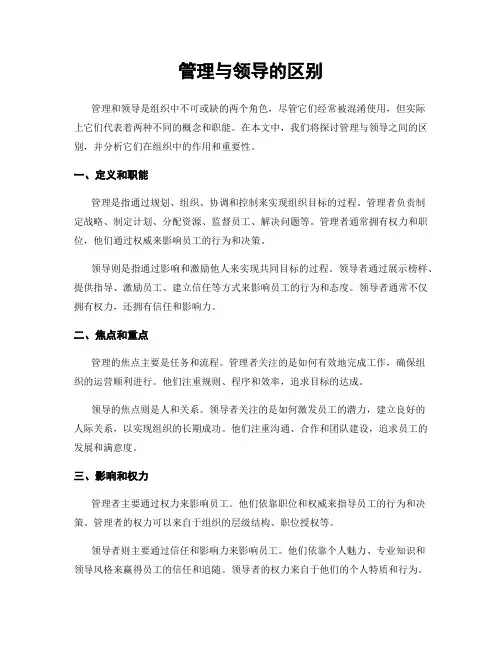 管理与领导的区别

管理和领导是组织中不可或缺的两个角色，尽管它们经常被混淆使用，但实际上它们代表着两种不同的概念和职能。在本文中，我们将探讨管理与领导之间的区别，并分析它们在组织中的作用和重要性。

一、定义和职能

管理是指通过规划、组织、协调和控制来实现组织目标的过程。管理者负责制定战略、制定计划、分配资源、监督员工、解决问题等。管理者通常拥有权力和职位，他们通过权威来影响员工的行为和决策。

领导则是指通过影响和激励他人来实现共同目标的过程。领导者通过展示榜样、提供指导、激励员工、建立信任等方式来影响员工的行为和态度。领导者通常不仅拥有权力，还拥有信任和影响力。

二、焦点和重点

管理的焦点主要是任务和流程。管理者关注的是如何有效地完成工作，确保组织的运营顺利进行。他们注重规则、程序和效率，追求目标的达成。

领导的焦点则是人和关系。领导者关注的是如何激发员工的潜力，建立良好的人际关系，以实现组织的长期成功。他们注重沟通、合作和团队建设，追求员工的发展和满意度。

三、影响和权力

管理者主要通过权力来影响员工。他们依靠职位和权威来指导员工的行为和决策。管理者的权力可以来自于组织的层级结构、职位授权等。

领导者则主要通过信任和影响力来影响员工。他们依靠个人魅力、专业知识和领导风格来赢得员工的信任和追随。领导者的权力来自于他们的个人特质和行为。